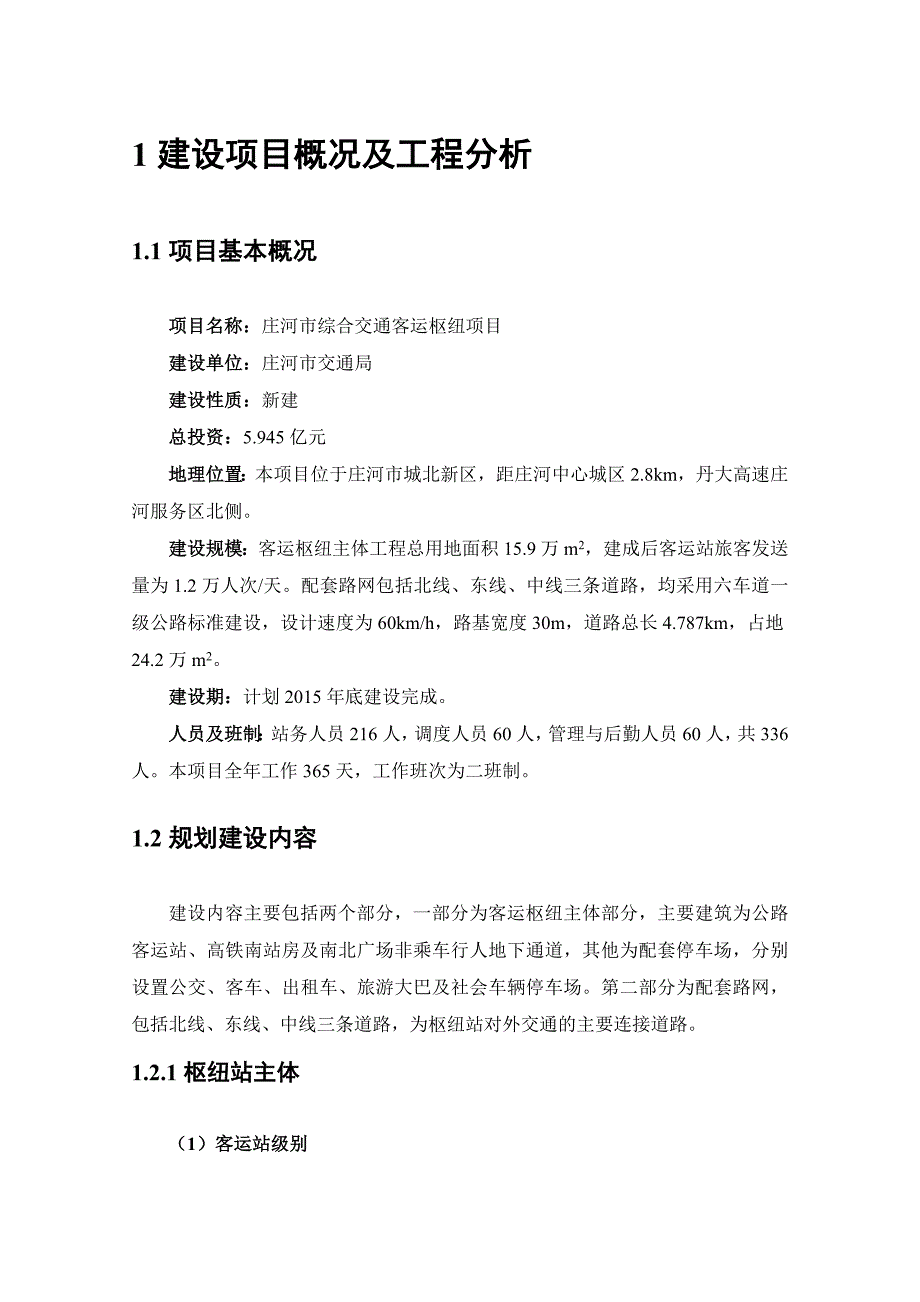 1 建设项目概况及工程分析

1.1 项目基本概况

项目名称：庄河市综合交通客运枢纽项目

建设单位：庄河市交通局

建设性质：新建

总投资：5.945 亿元

地理位置：本项目位于庄河市城北新区，距庄河中心城区 2.8km，丹大高速庄河服务区北侧。

建设规模：客运枢纽主体工程总用地面积 15.9 万 $m^2$，建成后客运站旅客发送量为 1.2 万人次/天。配套路网包括北线、东线、中线三条道路，均采用六车道一级公路标准建设，设计速度为 60km/h，路基宽度 30m，道路总长 4.787km，占地 24.2 万 $m^2$。

建设期：计划 2015 年底建设完成。

人员及班制：站务人员 216 人，调度人员 60 人，管理与后勤人员 60 人，共 336 人。本项目全年工作 365 天，工作班次为二班制。

1.2 规划建设内容

建设内容主要包括两个部分，一部分为客运枢纽主体部分，主要建筑为公路客运站、高铁南站房及南北广场非乘车行人地下通道，其他为配套停车场，分别设置公交、客车、出租车、旅游大巴及社会车辆停车场。第二部分为配套路网，包括北线、东线、中线三条道路，为枢纽站对外交通的主要连接道路。

1.2.1 枢纽站主体

（1）客运站级别